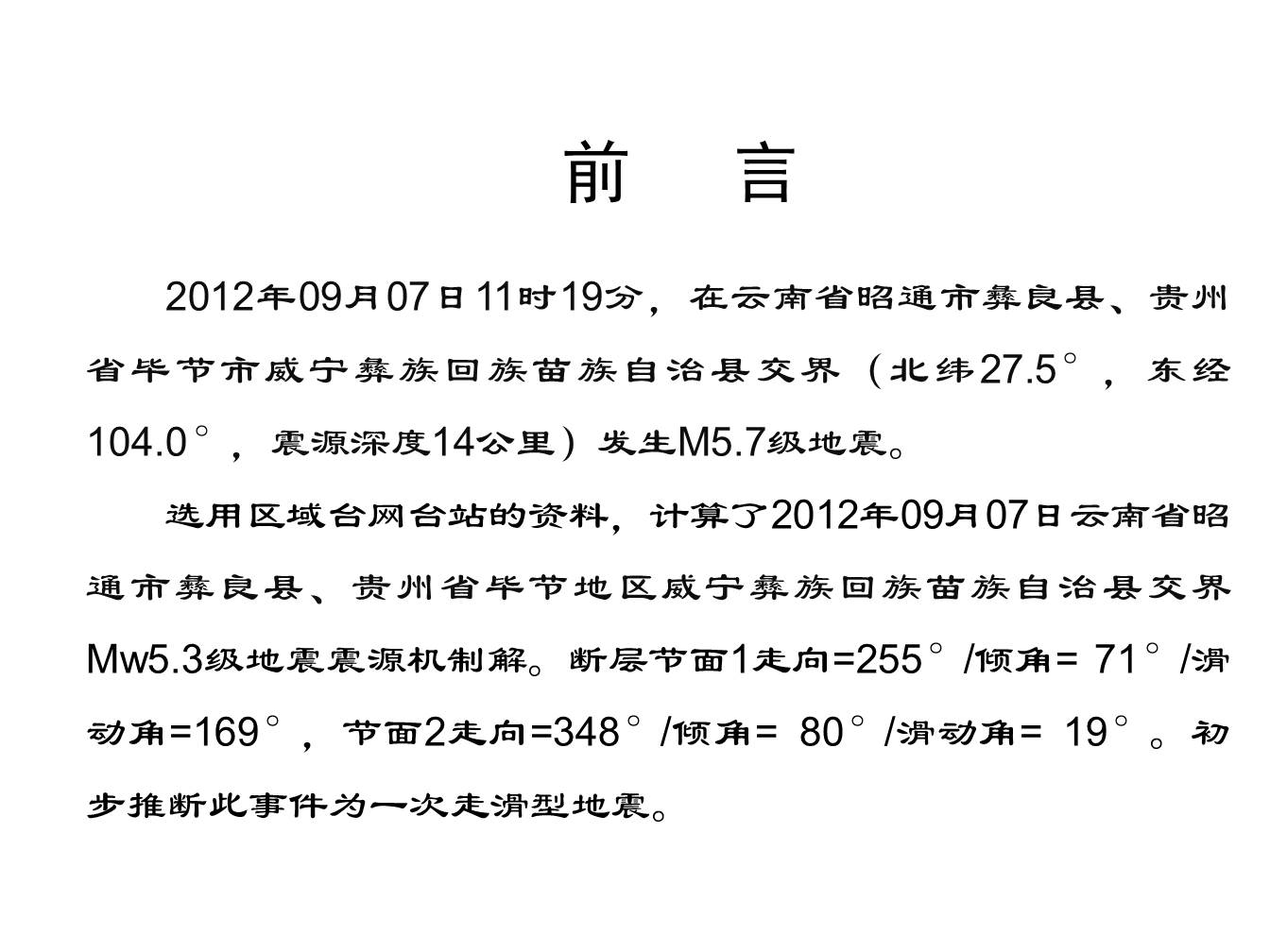 前　言

2012年09月07日11时19分，在云南省昭通市彝良县、贵州省毕节市威宁彝族回族苗族自治县交界（北纬27.5°，东经104.0°，震源深度14公里）发生M5.7级地震。

选用区域台网台站的资料，计算了2012年09月07日云南省昭通市彝良县、贵州省毕节地区威宁彝族回族苗族自治县交界Mw5.3级地震震源机制解。断层节面1走向=255°/倾角= 71°/滑动角=169°，节面2走向=348°/倾角= 80°/滑动角= 19°。初步推断此事件为一次走滑型地震。